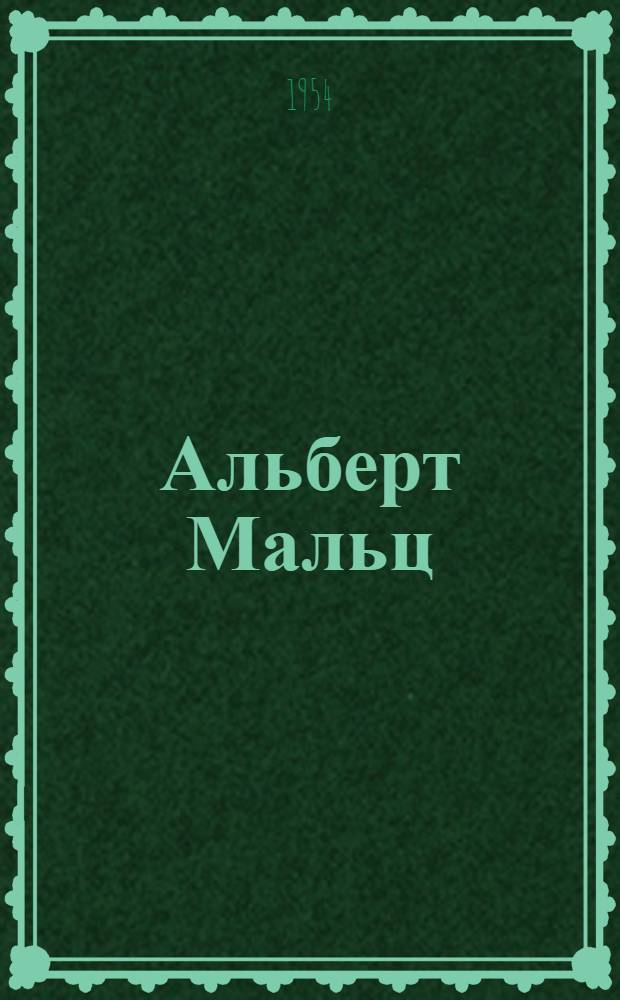 1954

Альберт Мальц